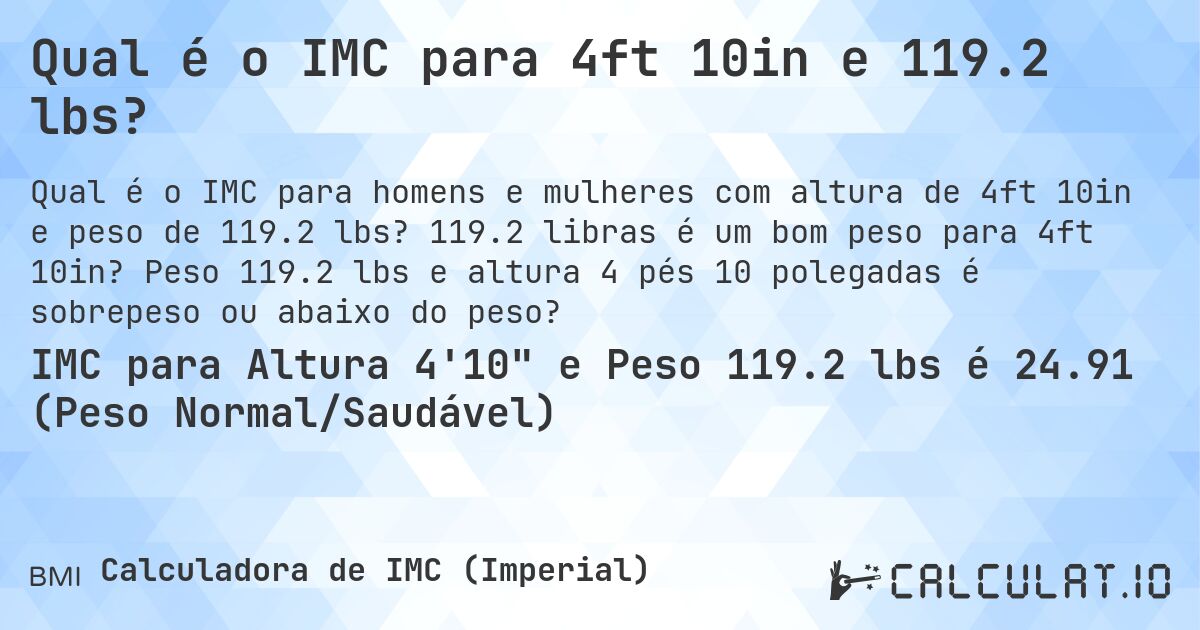 Qual é o IMC para 4ft 10in e 119.2 lbs?

Qual é o IMC para homens e mulheres com altura de 4ft 10in e peso de 119.2 lbs? 119.2 libras é um bom peso para 4ft 10in? Peso 119.2 lbs e altura 4 pés 10 polegadas é sobrepeso ou abaixo do peso?

IMC para Altura 4'10" e Peso 119.2 lbs é 24.91 (Peso Normal/Saudável)

BMI Calculadora de IMC (Imperial)

CALCULAT.IO